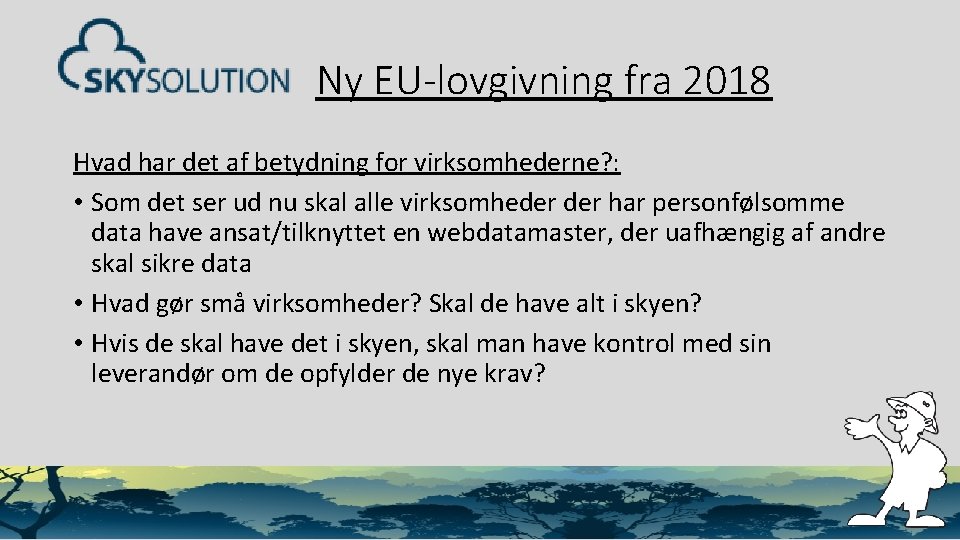 SKYSOLUTION

Ny EU-lovgivning fra 2018

Hvad har det af betydning for virksomhederne?:

• Som det ser ud nu skal alle virksomheder der har personfølsomme data have ansat/tilknyttet en webdatamaster, der uafhængig af andre skal sikre data

• Hvad gør små virksomheder? Skal de have alt i skyen?

• Hvis de skal have det i skyen, skal man have kontrol med sin leverandør om de opfylder de nye krav?